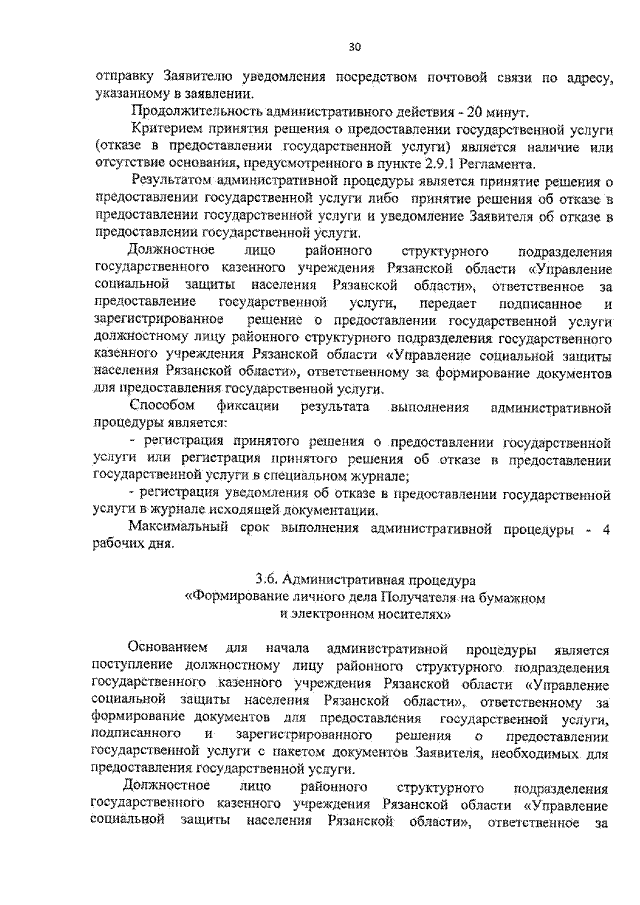 30

отправку Заявителю уведомления посредством почтовой связи по адресу, указанному в заявлении.

Продолжительность административного действия - 20 минут.

Критерием принятия решения о предоставлении государственной услуги (отказе в предоставлении государственной услуги) является наличие или отсутствие основания, предусмотренного в пункте 2.9.1 Регламента.

Результатом административной процедуры является принятие решения о предоставлении государственной услуги либо принятие решения об отказе в предоставлении государственной услуги и уведомление Заявителя об отказе в предоставлении государственной услуги.

Должностное лицо районного структурного подразделения государственного казенного учреждения Рязанской области «Управление социальной защиты населения Рязанской области», ответственное за предоставление государственной услуги, передает подписанное и зарегистрированное решение о предоставлении государственной услуги должностному лицу районного структурного подразделения государственного казенного учреждения Рязанской области «Управление социальной защиты населения Рязанской области», ответственному за формирование документов для предоставления государственной услуги.

Способом фиксации результата выполнения административной процедуры является:

- регистрация принятого решения о предоставлении государственной услуги или регистрация принятого решения об отказе в предоставлении государственной услуги в специальном журнале;

- регистрация уведомления об отказе в предоставлении государственной услуги в журнале исходящей документации.

Максимальный срок выполнения административной процедуры - 4 рабочих дня.

3.6. Административная процедура
«Формирование личного дела Получателя на бумажном и электронном носителях»

Основанием для начала административной процедуры является поступление должностному лицу районного структурного подразделения государственного казенного учреждения Рязанской области «Управление социальной защиты населения Рязанской области», ответственному за формирование документов для предоставления государственной услуги, подписанного и зарегистрированного решения о предоставлении государственной услуги с пакетом документов Заявителя, необходимых для предоставления государственной услуги.

Должностное лицо районного структурного подразделения государственного казенного учреждения Рязанской области «Управление социальной защиты населения Рязанской области», ответственное за